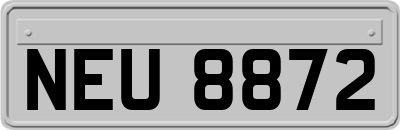 NEU 8872